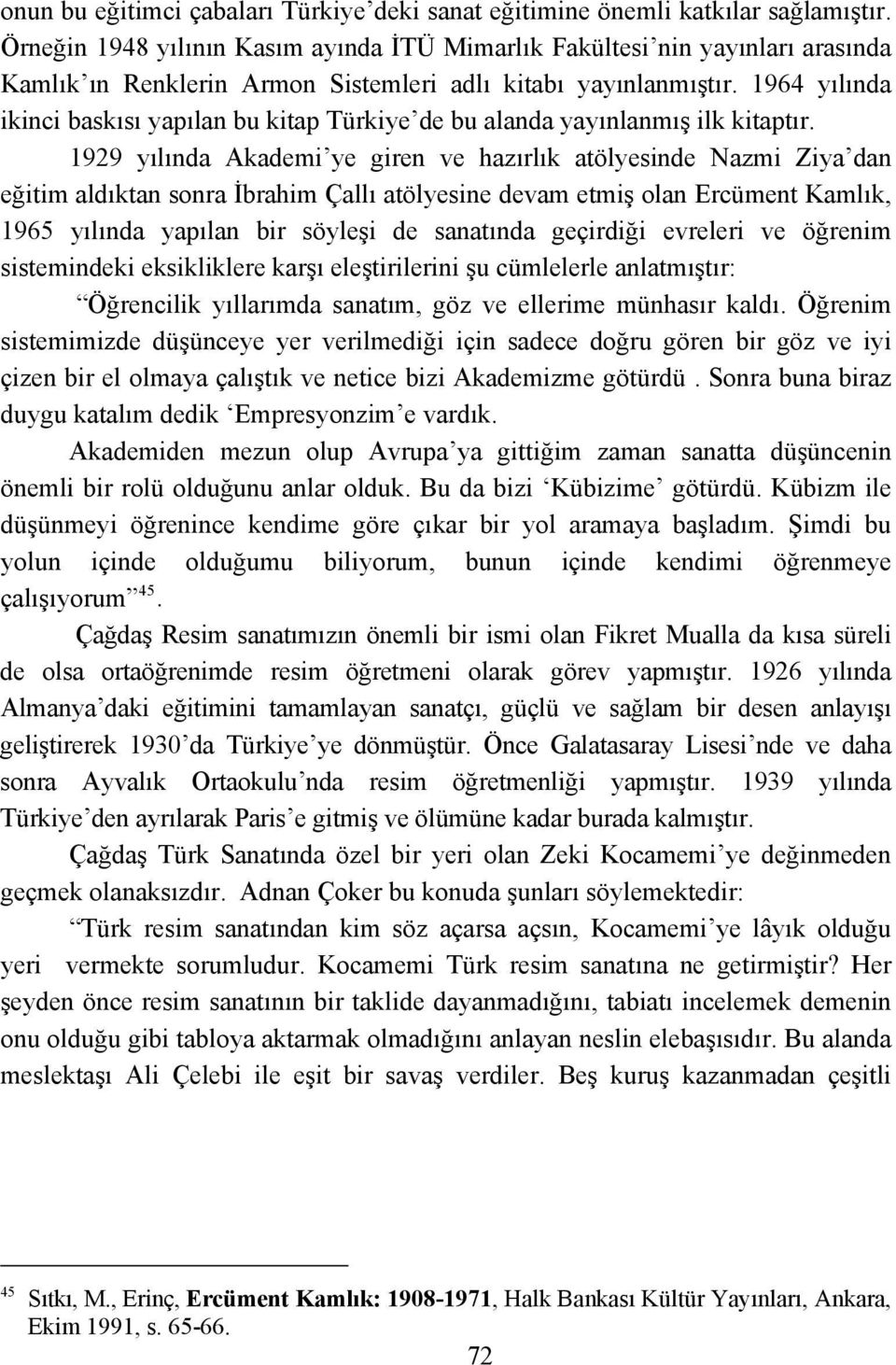 onun bu eğitimci çabaları Türkiye'deki sanat eğitimine önemli katkılar sağlamıştır. Örneğin 1948 yılının Kasım ayında İTÜ Mimarlık Fakültesi'nin yayınları arasında Kamlık'ın Renklerin Armon Sistemleri adlı kitabı yayınlanmıştır. 1964 yılında ikinci baskısı yapılan bu kitap Türkiye'de bu alanda yayınlanmış ilk kitaptır.

1929 yılında Akademi'ye giren ve hazırlık atölyesinde Nazmi Ziya'dan eğitim aldıktan sonra İbrahim Çallı atölyesine devam etmiş olan Ercüment Kamlık, 1965 yılında yapılan bir söyleşi de sanatında geçirdiği evreleri ve öğrenim sistemindeki eksikliklere karşı eleştirilerini şu cümlelerle anlatmıştır:

"Öğrencilik yıllarımda sanatım, göz ve ellerime münhasır kaldı. Öğrenim sistemimizde düşünceye yer verilmediği için sadece doğru gören bir göz ve iyi çizen bir el olmaya çalıştık ve netice bizi Akademizme götürdü . Sonra buna biraz duygu katalım dedik 'Empresyonzim'e vardık.

Akademiden mezun olup Avrupa'ya gittiğim zaman sanatta düşüncenin önemli bir rolü olduğunu anlar olduk. Bu da bizi 'Kübizime' götürdü. Kübizm ile düşünmeyi öğrenince kendime göre çıkar bir yol aramaya başladım. Şimdi bu yolun içinde olduğumu biliyorum, bunun içinde kendimi öğrenmeye çalışıyorum"$^{45}$.

Çağdaş Resim sanatımızın önemli bir ismi olan Fikret Mualla da kısa süreli de olsa ortaöğrenimde resim öğretmeni olarak görev yapmıştır. 1926 yılında Almanya'daki eğitimini tamamlayan sanatçı, güçlü ve sağlam bir desen anlayışı geliştirerek 1930'da Türkiye'ye dönmüştür. Önce Galatasaray Lisesi'nde ve daha sonra Ayvalık Ortaokulu'nda resim öğretmenliği yapmıştır. 1939 yılında Türkiye'den ayrılarak Paris'e gitmiş ve ölümüne kadar burada kalmıştır.

Çağdaş Türk Sanatında özel bir yeri olan Zeki Kocamemi'ye değinmeden geçmek olanaksızdır. Adnan Çoker bu konuda şunları söylemektedir:

"Türk resim sanatından kim söz açarsa açsın, Kocamemi'ye lâyık olduğu yeri vermekte sorumludur. Kocamemi Türk resim sanatına ne getirmiştir? Her şeyden önce resim sanatının bir taklide dayanmadığını, tabiatı incelemek demenin onu olduğu gibi tabloya aktarmak olmadığını anlayan neslin elebaşısıdır. Bu alanda meslektaşı Ali Çelebi ile eşit bir savaş verdiler. Beş kuruş kazanmadan çeşitli

$^{45}$ Sıtkı, M., Erinç, Ercüment Kamlık: 1908-1971, Halk Bankası Kültür Yayınları, Ankara, Ekim 1991, s. 65-66.

72